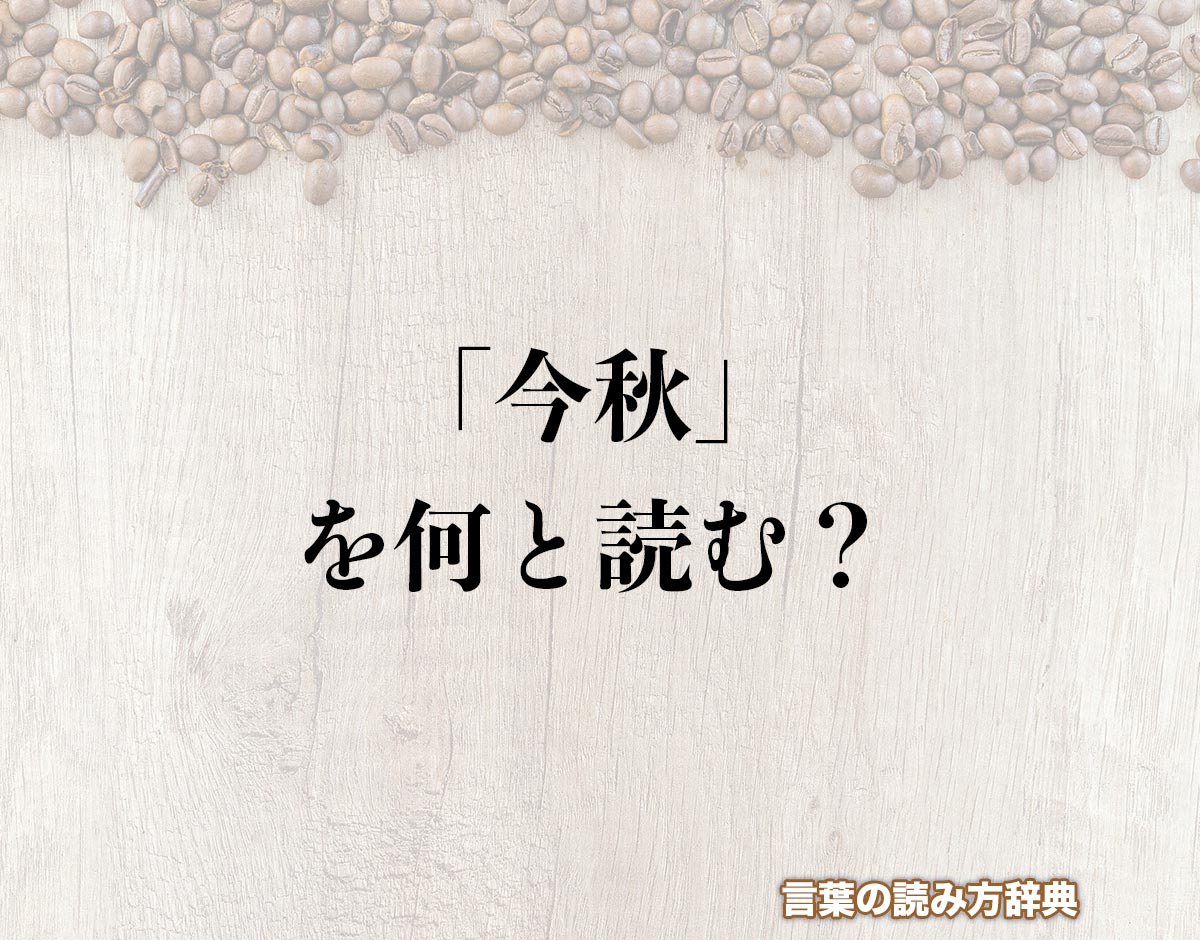 「今秋」
を何と読む？

言葉の読み方辞典